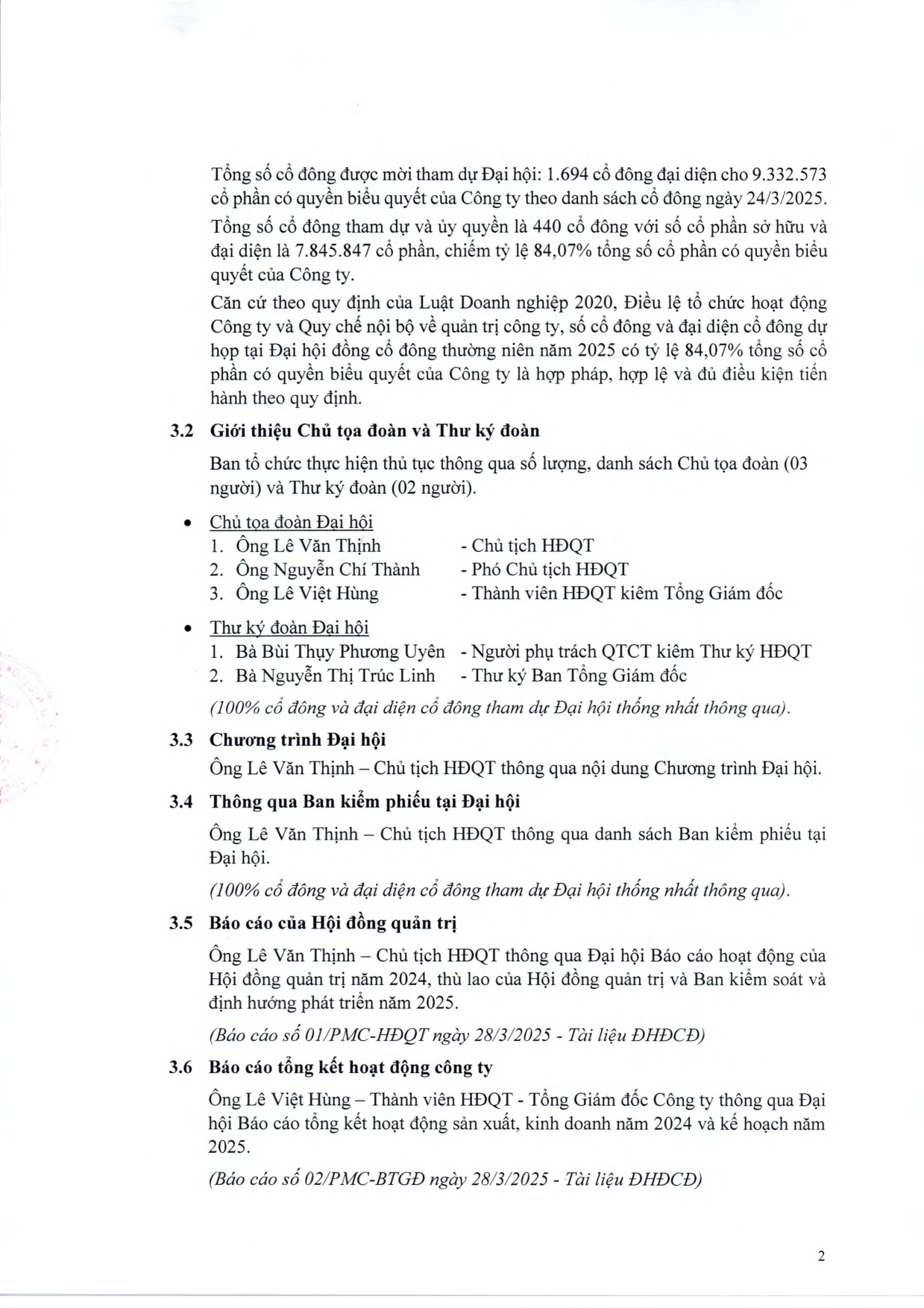 Tổng số cổ đông được mời tham dự Đại hội: 1.694 cổ đông đại diện cho 9.332.573 cổ phần có quyền biểu quyết của Công ty theo danh sách cổ đông ngày 24/3/2025.

Tổng số cổ đông tham dự và ủy quyền là 440 cổ đông với số cổ phần sở hữu và đại diện là 7.845.847 cổ phần, chiếm tỷ lệ 84,07% tổng số cổ phần có quyền biểu quyết của Công ty.

Căn cứ theo quy định của Luật Doanh nghiệp 2020, Điều lệ tổ chức hoạt động Công ty và Quy chế nội bộ về quản trị công ty, số cổ đông và đại diện cổ đông dự họp tại Đại hội đồng cổ đông thường niên năm 2025 có tỷ lệ 84,07% tổng số cổ phần có quyền biểu quyết của Công ty là hợp pháp, hợp lệ và đủ điều kiện tiến hành theo quy định.

3.2 Giới thiệu Chủ tọa đoàn và Thư ký đoàn

Ban tổ chức thực hiện thủ tục thông qua số lượng, danh sách Chủ tọa đoàn (03 người) và Thư ký đoàn (02 người).

• Chủ tọa đoàn Đại hội
1. Ông Lê Văn Thịnh - Chủ tịch HĐQT
2. Ông Nguyễn Chí Thành - Phó Chủ tịch HĐQT
3. Ông Lê Việt Hùng - Thành viên HĐQT kiêm Tổng Giám đốc

• Thư ký đoàn Đại hội
1. Bà Bùi Thụy Phương Uyên - Người phụ trách QTCT kiêm Thư ký HĐQT
2. Bà Nguyễn Thị Trúc Linh - Thư ký Ban Tổng Giám đốc

(100% cổ đông và đại diện cổ đông tham dự Đại hội thống nhất thông qua).

3.3 Chương trình Đại hội

Ông Lê Văn Thịnh – Chủ tịch HĐQT thông qua nội dung Chương trình Đại hội.

3.4 Thông qua Ban kiểm phiếu tại Đại hội

Ông Lê Văn Thịnh – Chủ tịch HĐQT thông qua danh sách Ban kiểm phiếu tại Đại hội.

(100% cổ đông và đại diện cổ đông tham dự Đại hội thống nhất thông qua).

3.5 Báo cáo của Hội đồng quản trị

Ông Lê Văn Thịnh – Chủ tịch HĐQT thông qua Đại hội Báo cáo hoạt động của Hội đồng quản trị năm 2024, thù lao của Hội đồng quản trị và Ban kiểm soát và định hướng phát triển năm 2025.

(Báo cáo số 01/PMC-HĐQT ngày 28/3/2025 - Tài liệu ĐHĐCĐ)

3.6 Báo cáo tổng kết hoạt động công ty

Ông Lê Việt Hùng – Thành viên HĐQT - Tổng Giám đốc Công ty thông qua Đại hội Báo cáo tổng kết hoạt động sản xuất, kinh doanh năm 2024 và kế hoạch năm 2025.

(Báo cáo số 02/PMC-BTGĐ ngày 28/3/2025 - Tài liệu ĐHĐCĐ)

2